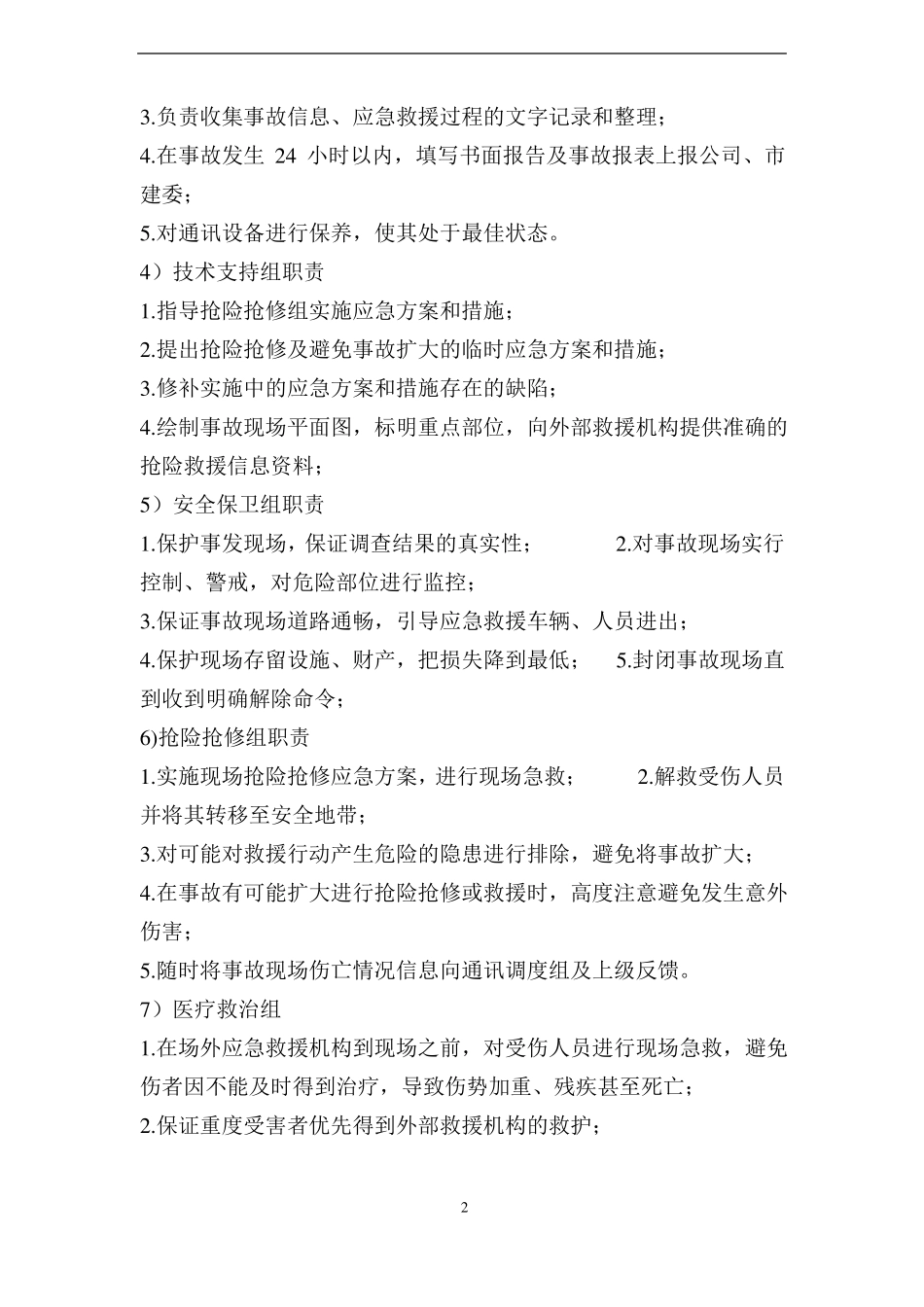 3.负责收集事故信息、应急救援过程的文字记录和整理；

4.在事故发生 24 小时以内，填写书面报告及事故报表上报公司、市建委；

5.对通讯设备进行保养，使其处于最佳状态。

4）技术支持组职责

1.指导抢险抢修组实施应急方案和措施；

2.提出抢险抢修及避免事故扩大的临时应急方案和措施；

3.修补实施中的应急方案和措施存在的缺陷；

4.绘制事故现场平面图，标明重点部位，向外部救援机构提供准确的抢险救援信息资料；

5）安全保卫组职责

1.保护事发现场，保证调查结果的真实性；　　2.对事故现场实行控制、警戒，对危险部位进行监控；

3.保证事故现场道路通畅，引导应急救援车辆、人员进出；

4.保护现场存留设施、财产，把损失降到最低；　5.封闭事故现场直到收到明确解除命令；

6)抢险抢修组职责

1.实施现场抢险抢修应急方案，进行现场急救；　　2.解救受伤人员并将其转移至安全地带；

3.对可能对救援行动产生危险的隐患进行排除，避免将事故扩大；

4.在事故有可能扩大进行抢险抢修或救援时，高度注意避免发生意外伤害；

5.随时将事故现场伤亡情况信息向通讯调度组及上级反馈。

7）医疗救治组

1.在场外应急救援机构到现场之前，对受伤人员进行现场急救，避免伤者因不能及时得到治疗，导致伤势加重、残疾甚至死亡；

2.保证重度受害者优先得到外部救援机构的救护；

2